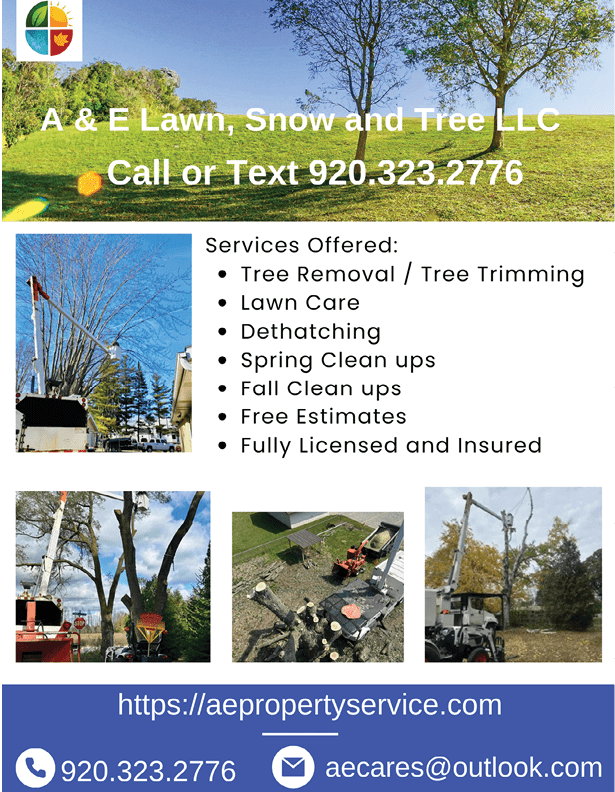 A & E Lawn, Snow and Tree LLC

Call or Text 920.323.2776

Services Offered:
• Tree Removal / Tree Trimming
• Lawn Care
• Dethatching
• Spring Clean ups
• Fall Clean ups
• Free Estimates
• Fully Licensed and Insured

https://aepropertyservice.com

920.323.2776

aecares@outlook.com